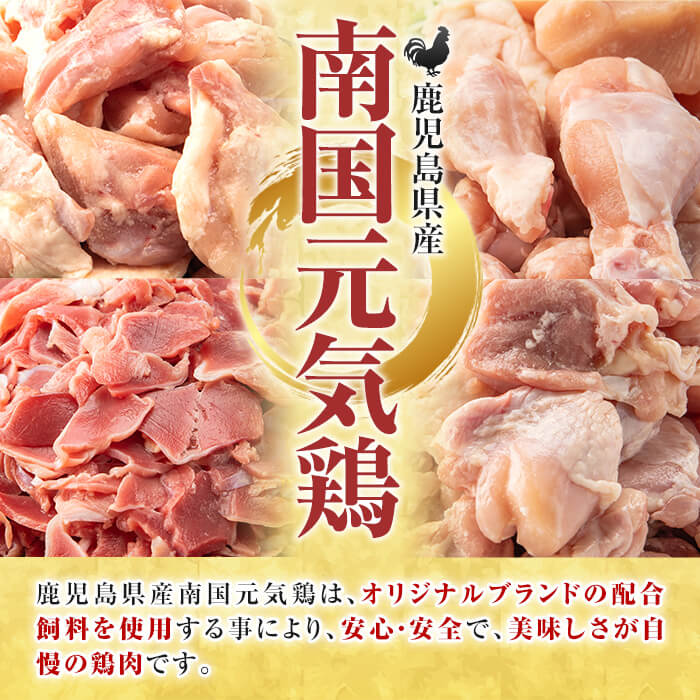 鹿児島県産

南国元気鶏

鹿児島県産南国元気鶏は、オリジナルブランドの配合飼料を使用する事により、安心・安全で、美味しさが自慢の鶏肉です。